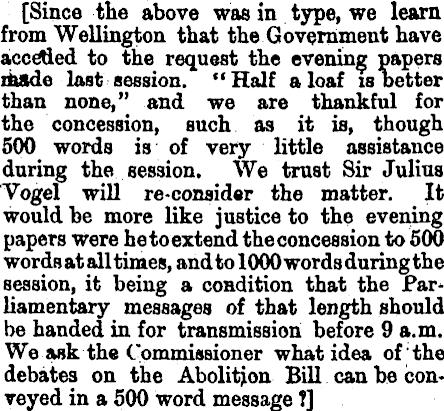 [Since the above was in type, we learn from Wellington that the Government have acceded to the request the evening papers made last session. "Half a loaf is better than none," and we are thankful for the concession, such as it is, though 500 words is of very little assistance during the session. We trust Sir Julius Vogel will re-consider the matter. It would be more like justice to the evening papers were he to extend the concession to 500 words at all times, and to 1000 words during the session, it being a condition that the Parliamentary messages of that length should be handed in for transmission before 9 a.m. We ask the Commissioner what idea of the debates on the Abolition Bill can be conveyed in a 500 word message ?]